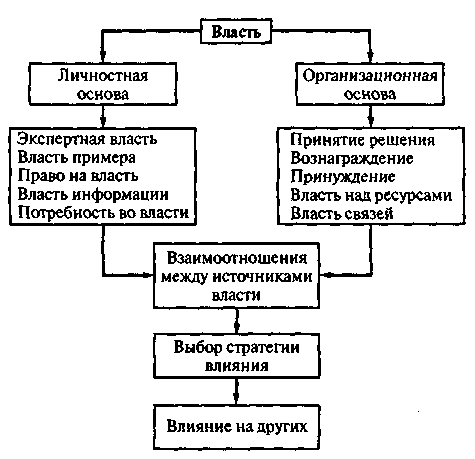 Власть

Личностная основа

Организационная основа

Экспертная власть
Власть примера
Право на власть
Власть информации
Потребность во власти

Принятие решения
Вознаграждение
Принуждение
Власть над ресурсами
Власть связей

Взаимоотношения между источниками власти

Выбор стратегии влияния

Влияние на других